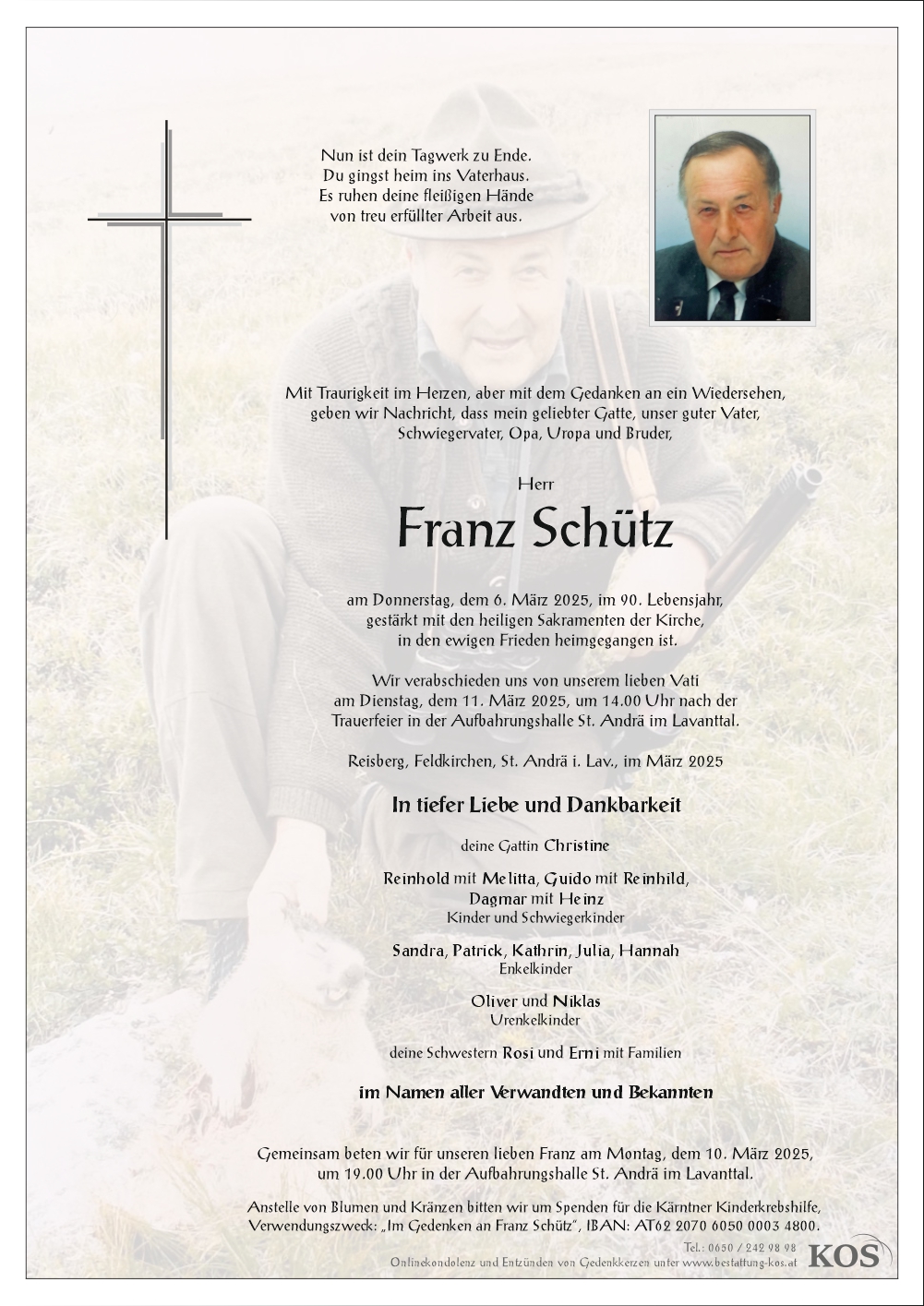 Nun ist dein Tagwerk zu Ende.
Du gingst heim ins Vaterhaus.
Es ruhen deine fleißigen Hände
von treu erfüllter Arbeit aus.

Mit Traurigkeit im Herzen, aber mit dem Gedanken an ein Wiedersehen, geben wir Nachricht, dass mein geliebter Gatte, unser guter Vater, Schwiegervater, Opa, Uropa und Bruder,

Herr

Franz Schütz

am Donnerstag, dem 6. März 2025, im 90. Lebensjahr, gestärkt mit den heiligen Sakramenten der Kirche, in den ewigen Frieden heimgegangen ist.

Wir verabschieden uns von unserem lieben Vati am Dienstag, dem 11. März 2025, um 14.00 Uhr nach der Trauerfeier in der Aufbahrungshalle St. Andrä im Lavanttal.

Reisberg, Feldkirchen, St. Andrä i. Lav., im März 2025

In tiefer Liebe und Dankbarkeit

deine Gattin Christine

Reinhold mit Melitta, Guido mit Reinhild,
Dagmar mit Heinz
Kinder und Schwiegerkinder

Sandra, Patrick, Kathrin, Julia, Hannah
Enkelkinder

Oliver und Niklas
Urenkelkinder

deine Schwestern Rosi und Erni mit Familien

im Namen aller Verwandten und Bekannten

Gemeinsam beten wir für unseren lieben Franz am Montag, dem 10. März 2025, um 19.00 Uhr in der Aufbahrungshalle St. Andrä im Lavanttal.

Anstelle von Blumen und Kränzen bitten wir um Spenden für die Kärntner Kinderkrebshilfe, Verwendungszweck: „Im Gedenken an Franz Schütz", IBAN: AT62 2070 6050 0003 4800.

Tel.: 0650 / 242 98 98
Onlinekondolenz und Entzünden von Gedenkkerzen unter www.bestattung-kos.at
KOS